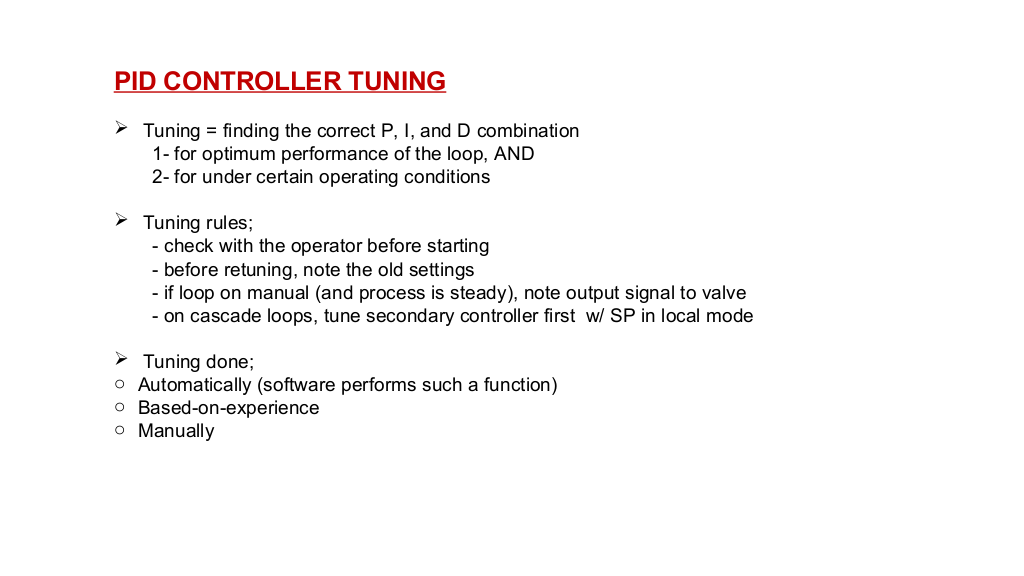 PID CONTROLLER TUNING

➢ Tuning = finding the correct P, I, and D combination
1- for optimum performance of the loop, AND
2- for under certain operating conditions

➢ Tuning rules;
- check with the operator before starting
- before retuning, note the old settings
- if loop on manual (and process is steady), note output signal to valve
- on cascade loops, tune secondary controller first w/ SP in local mode

➢ Tuning done;
○ Automatically (software performs such a function)
○ Based-on-experience
○ Manually